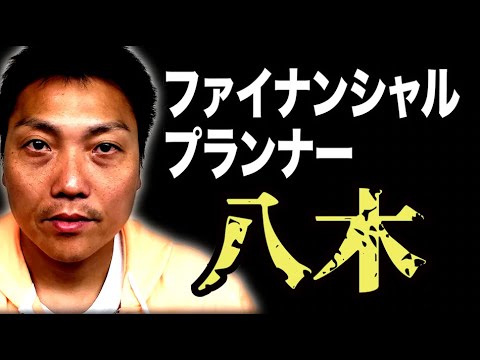 ファイナンシャル
プランナー

八木